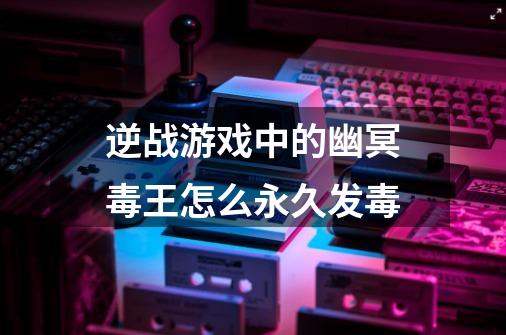 逆战游戏中的幽冥毒王怎么永久发毒